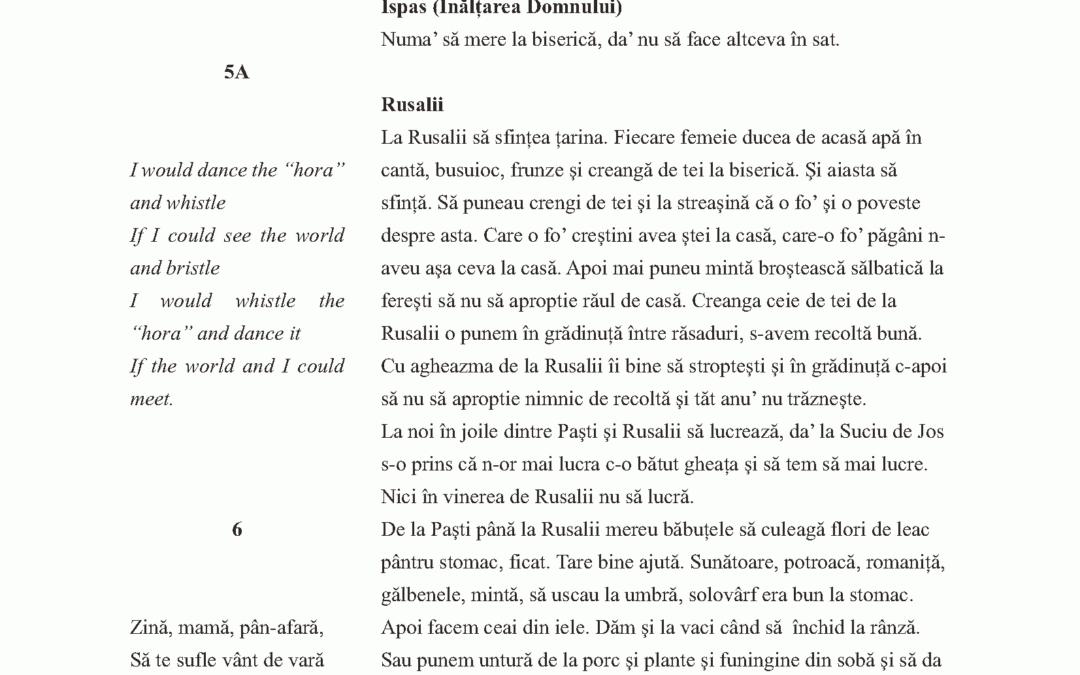 5A

I would dance the "hora" and whistle
If I could see the world and bristle
I would whistle the "hora" and dance it
If the world and I could meet.

6

Zină, mamă, pân-afară,
Să te sufle vânt de vară

Ispas (Înălțarea Domnului)

Numa' să mere la biserică, da' nu să face altceva în sat.

Rusalii

La Rusalii să sfințea țarina. Fiecare femeie ducea de acasă apă în cantă, busuioc, frunze și creangă de tei la biserică. Și aiasta să sfință. Să puneau crengi de tei și la streașină că o fo' și o poveste despre asta. Care o fo' creștini avea ștei la casă, care-o fo' păgâni n-aveu așa ceva la casă. Apoi mai puneu mintă broștească sălbatică la ferești să nu să aproptie răul de casă. Creanga ceie de tei de la Rusalii o punem în grădinuță între răsaduri, s-avem recoltă bună. Cu agheazma de la Rusalii îi bine să stroptești și în grădinuță c-apoi să nu să aproptie nimnic de recoltă și tăt anu' nu trăznește.

La noi în joile dintre Paști și Rusalii să lucrează, da' la Suciu de Jos s-o prins că n-or mai lucra c-o bătut gheața și să tem să mai lucre. Nici în vinerea de Rusalii nu să lucră.

De la Paști până la Rusalii mereu băbuțele să culeagă flori de leac pântru stomac, ficat. Tare bine ajută. Sunătoare, potroacă, romaniță, gălbenele, mintă, să uscau la umbră, solovârf era bun la stomac. Apoi facem ceai din iele. Dăm și la vaci când să închid la rânză. Sau punem untură de la porc și plante și funingine din sobă și să da